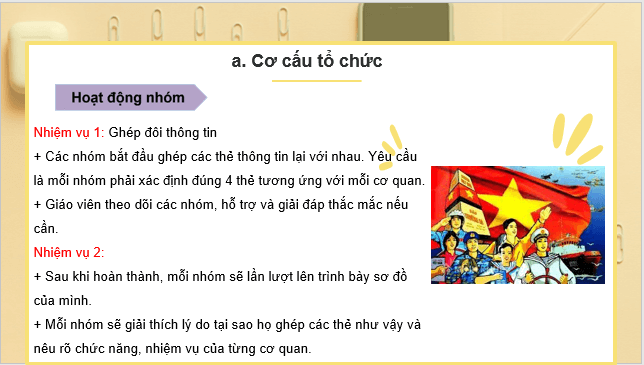 a. Cơ cấu tổ chức

Hoạt động nhóm

Nhiệm vụ 1: Ghép đôi thông tin
+ Các nhóm bắt đầu ghép các thẻ thông tin lại với nhau. Yêu cầu là mỗi nhóm phải xác định đúng 4 thẻ tương ứng với mỗi cơ quan.
+ Giáo viên theo dõi các nhóm, hỗ trợ và giải đáp thắc mắc nếu cần.
Nhiệm vụ 2:
+ Sau khi hoàn thành, mỗi nhóm sẽ lần lượt lên trình bày sơ đồ của mình.
+ Mỗi nhóm sẽ giải thích lý do tại sao họ ghép các thẻ như vậy và nêu rõ chức năng, nhiệm vụ của từng cơ quan.